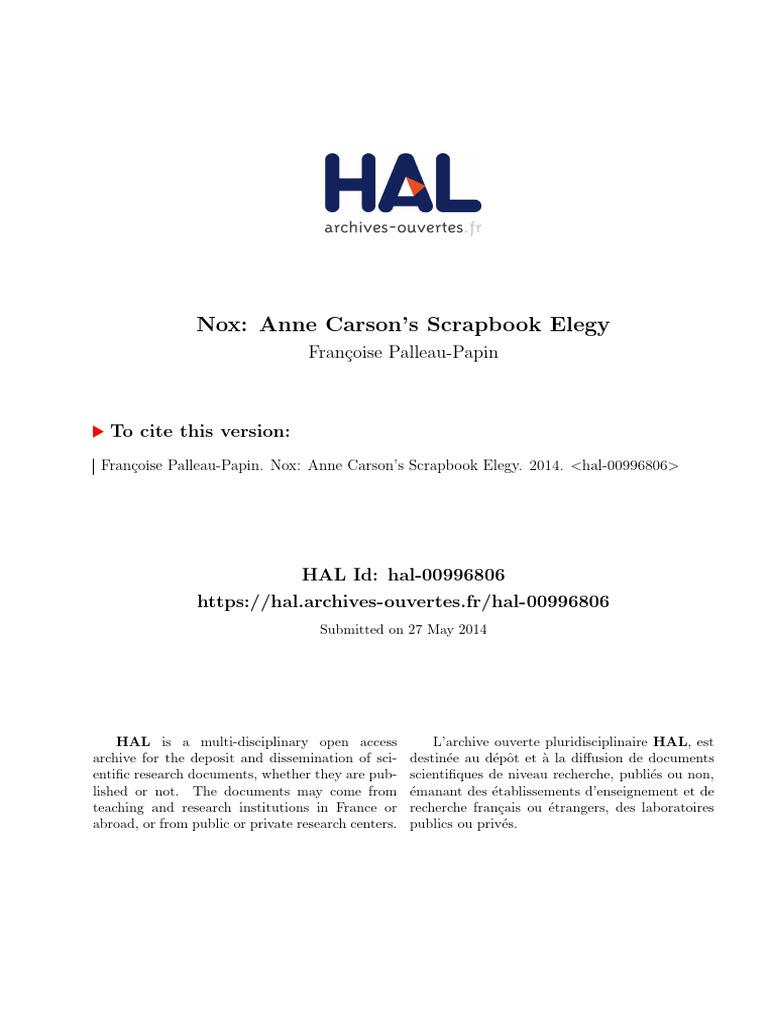 HAL
archives-ouvertes.fr

Nox: Anne Carson's Scrapbook Elegy
Françoise Palleau-Papin

To cite this version:

Françoise Palleau-Papin. Nox: Anne Carson's Scrapbook Elegy. 2014. <hal-00996806>

HAL Id: hal-00996806
https://hal.archives-ouvertes.fr/hal-00996806
Submitted on 27 May 2014

HAL is a multi-disciplinary open access archive for the deposit and dissemination of scientific research documents, whether they are published or not. The documents may come from teaching and research institutions in France or abroad, or from public or private research centers.

L'archive ouverte pluridisciplinaire HAL, est destinée au dépôt et à la diffusion de documents scientifiques de niveau recherche, publiés ou non, émanant des établissements d'enseignement et de recherche français ou étrangers, des laboratoires publics ou privés.